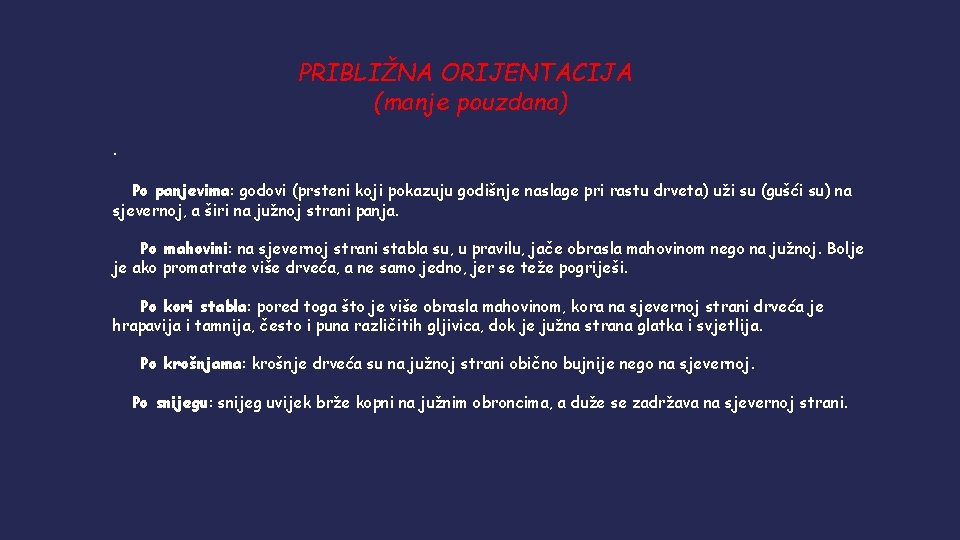 PRIBLIŽNA ORIJENTACIJA
(manje pouzdana)

.

Po panjevima: godovi (prsteni koji pokazuju godišnje naslage pri rastu drveta) uži su (gušći su) na sjevernoj, a širi na južnoj strani panja.

Po mahovini: na sjevernoj strani stabla su, u pravilu, jače obrasla mahovinom nego na južnoj. Bolje je ako promatrate više drveća, a ne samo jedno, jer se teže pogriješi.

Po kori stabla: pored toga što je više obrasla mahovinom, kora na sjevernoj strani drveća je hrapavija i tamnija, često i puna različitih gljivica, dok je južna strana glatka i svjetlija.

Po krošnjama: krošnje drveća su na južnoj strani obično bujnije nego na sjevernoj.

Po snijegu: snijeg uvijek brže kopni na južnim obroncima, a duže se zadržava na sjevernoj strani.